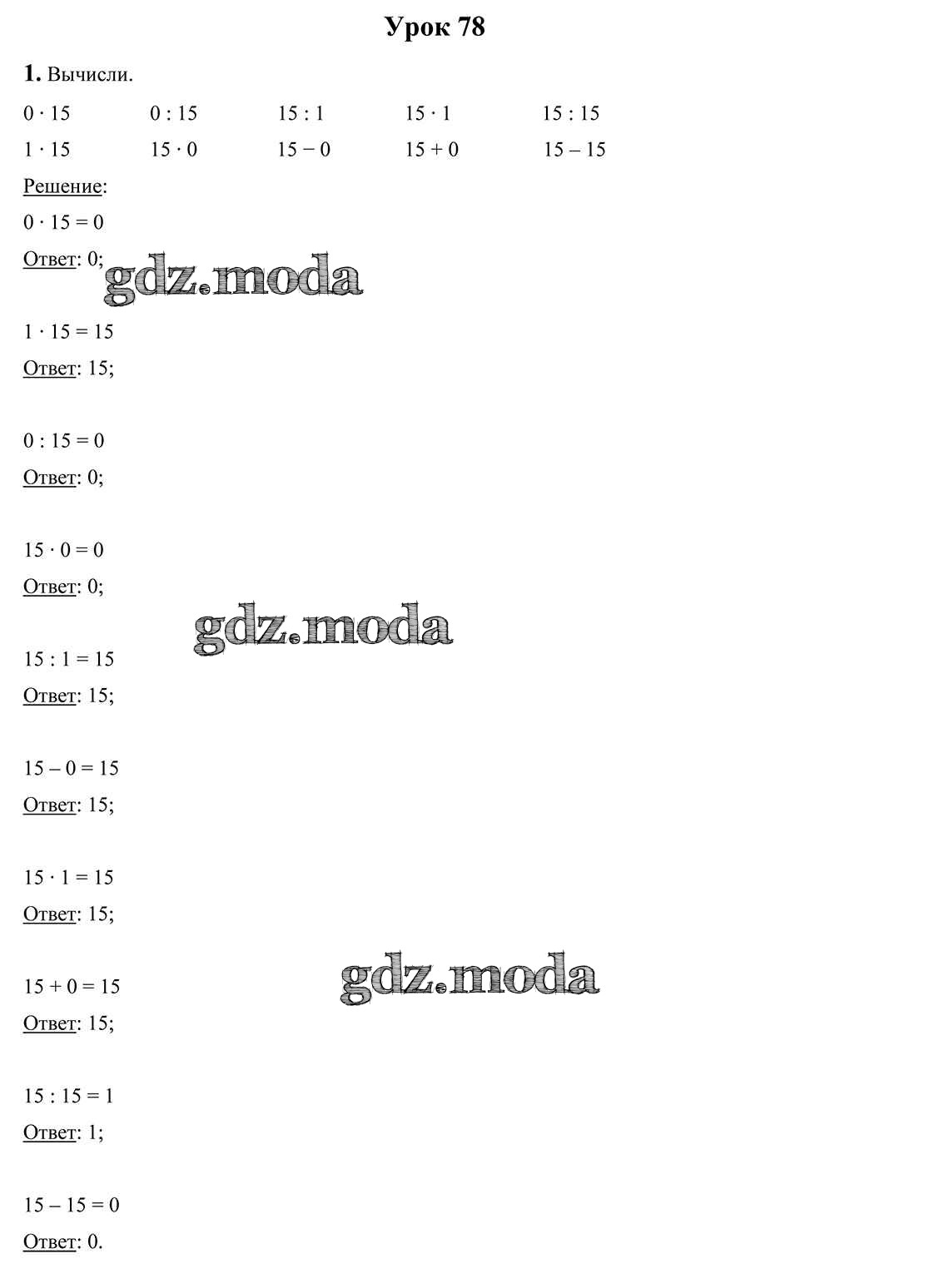 Урок 78

1. Вычисли.

$0 \cdot 15$ $0 : 15$ $15 : 1$ $15 \cdot 1$ $15 : 15$

$1 \cdot 15$ $15 \cdot 0$ $15 - 0$ $15 + 0$ $15 - 15$

Решение:

$0 \cdot 15 = 0$

Ответ: 0;

gdz.moda

$1 \cdot 15 = 15$

Ответ: 15;

$0 : 15 = 0$

Ответ: 0;

$15 \cdot 0 = 0$

Ответ: 0;

gdz.moda

$15 : 1 = 15$

Ответ: 15;

$15 - 0 = 15$

Ответ: 15;

$15 \cdot 1 = 15$

Ответ: 15;

gdz.moda

$15 + 0 = 15$

Ответ: 15;

$15 : 15 = 1$

Ответ: 1;

$15 - 15 = 0$

Ответ: 0.